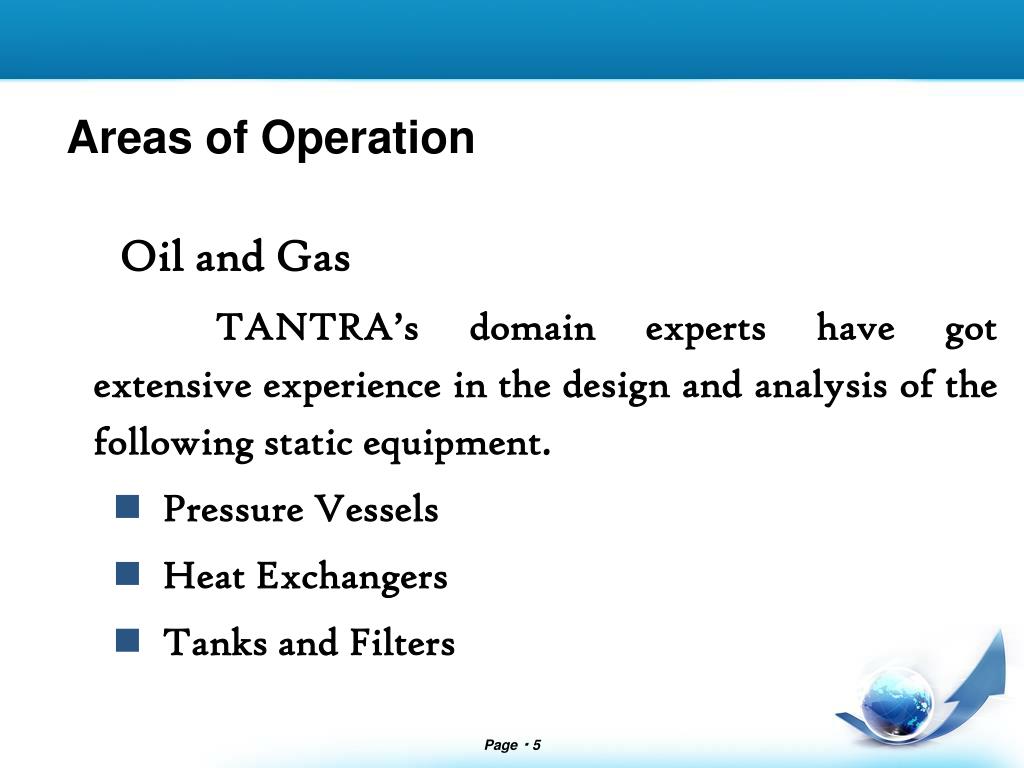 Areas of Operation

Oil and Gas

TANTRA’s domain experts have got extensive experience in the design and analysis of the following static equipment.

Pressure Vessels

Heat Exchangers

Tanks and Filters

Page ▪ 5